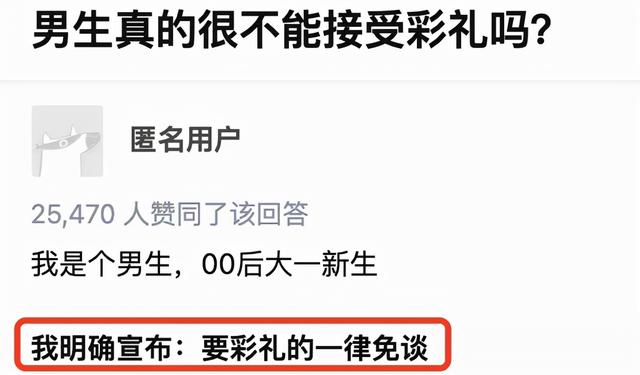 男生真的很不能接受彩礼吗?

匿名用户

25,470 人赞同了该回答

我是个男生，00后大一新生

我明确宣布：要彩礼的一律免谈